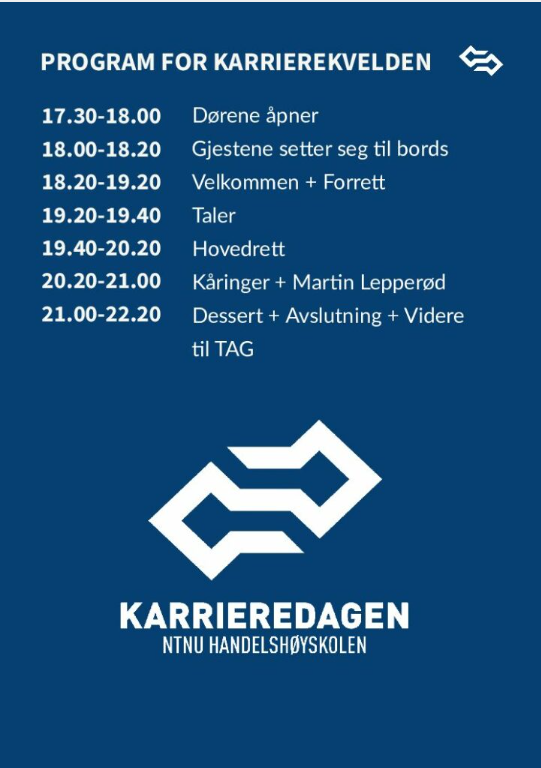 PROGRAM FOR KARRIEREKVELDEN

17.30-18.00 Dørene åpner
18.00-18.20 Gjestene setter seg til bords
18.20-19.20 Velkommen + Forrett
19.20-19.40 Taler
19.40-20.20 Hovedrett
20.20-21.00 Kåringer + Martin Lepperød
21.00-22.20 Dessert + Avslutning + Videre til TAG

KARRIEREDAGEN
NTNU HANDELSHØYSKOLEN